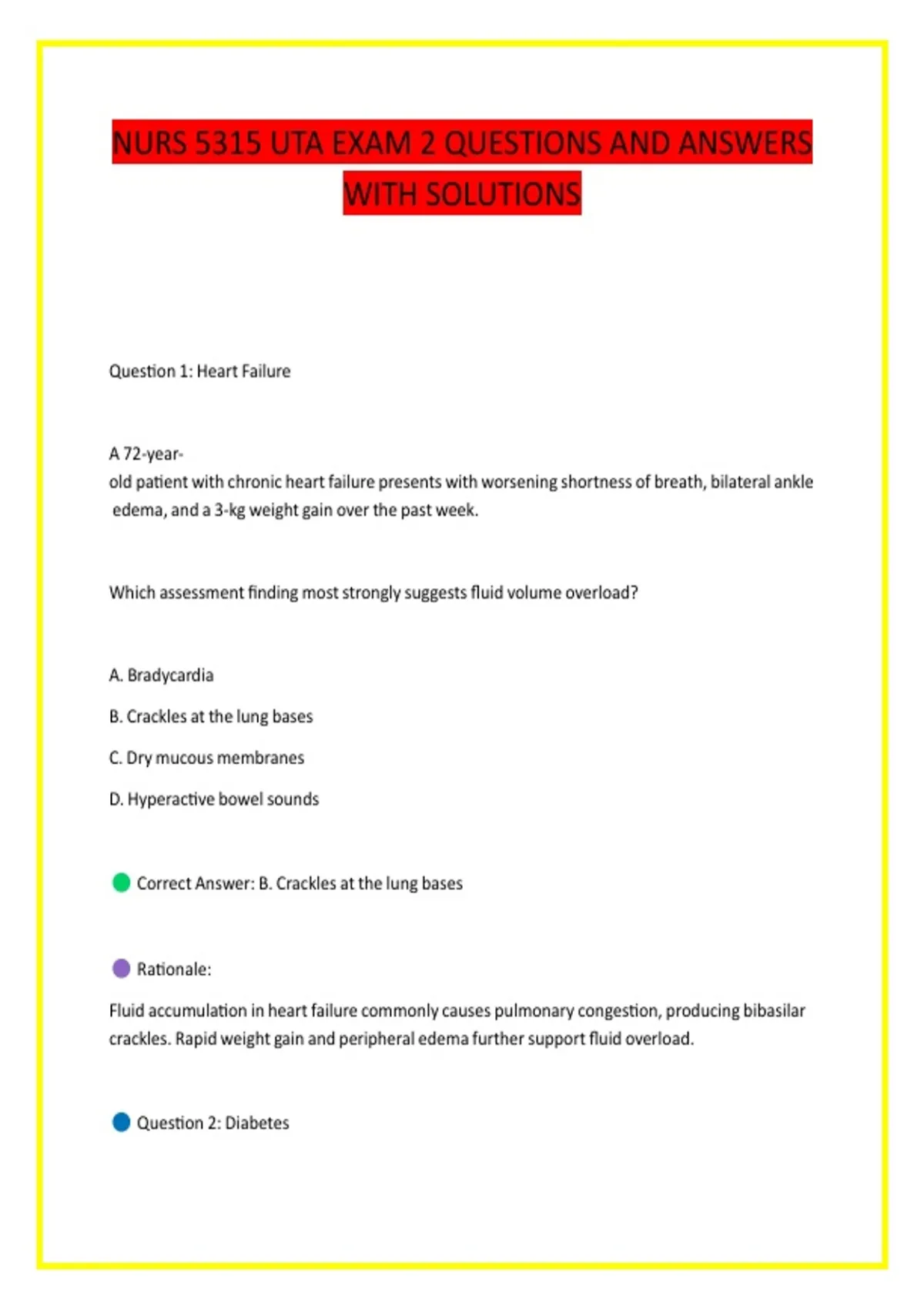 NURS 5315 UTA EXAM 2 QUESTIONS AND ANSWERS WITH SOLUTIONS

Question 1: Heart Failure

A 72-year-old patient with chronic heart failure presents with worsening shortness of breath, bilateral ankle edema, and a 3-kg weight gain over the past week.

Which assessment finding most strongly suggests fluid volume overload?

A. Bradycardia

B. Crackles at the lung bases

C. Dry mucous membranes

D. Hyperactive bowel sounds

Correct Answer: B. Crackles at the lung bases

Rationale:

Fluid accumulation in heart failure commonly causes pulmonary congestion, producing bibasilar crackles. Rapid weight gain and peripheral edema further support fluid overload.

Question 2: Diabetes